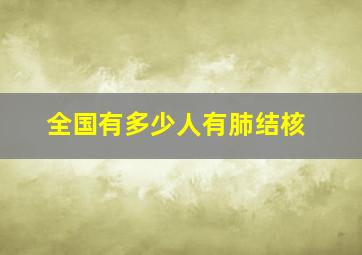 全国有多少人有肺结核